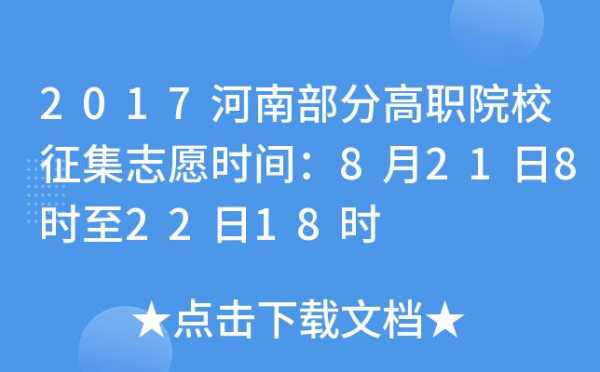 2017河南部分高职院校征集志愿时间：8月21日8时至22日18时

★点击下载文档★